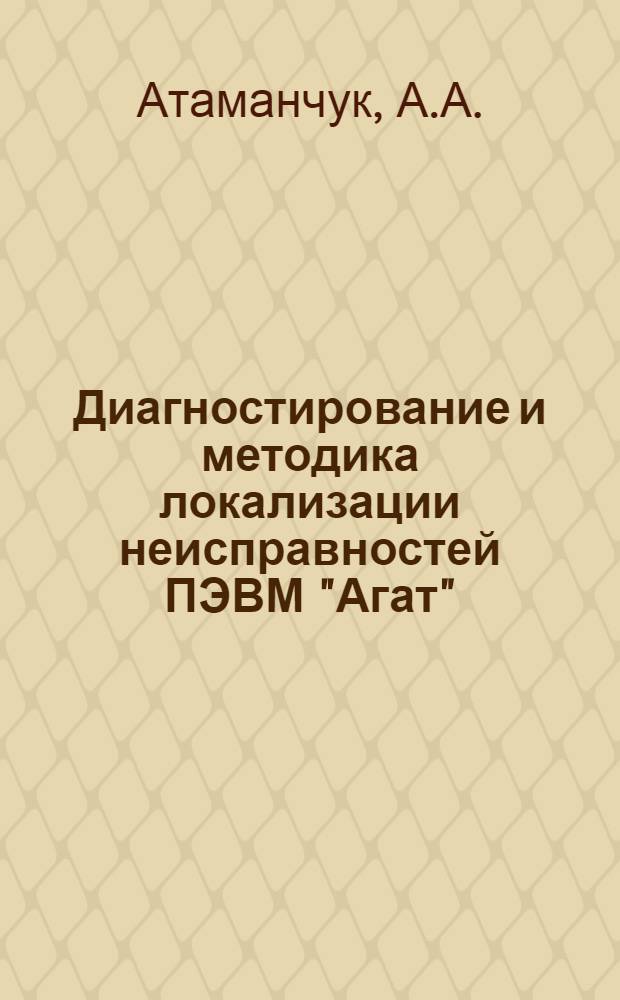 Атаманчук, А.А.

Диагностирование и методика локализации неисправностей ПЭВМ "Агат"